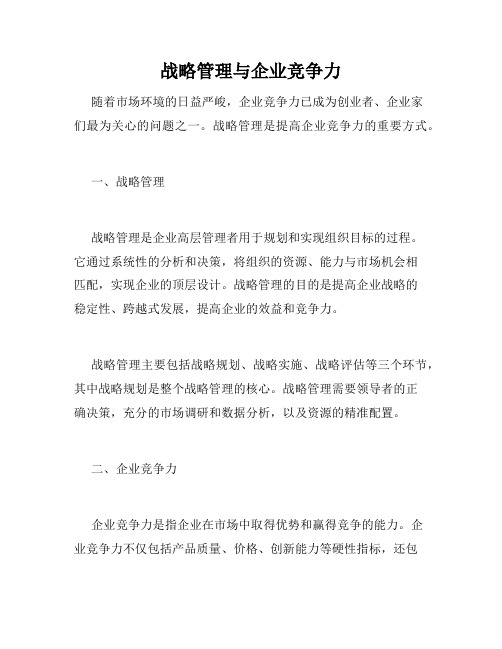 战略管理与企业竞争力

随着市场环境的日益严峻，企业竞争力已成为创业者、企业家们最为关心的问题之一。战略管理是提高企业竞争力的重要方式。

一、战略管理

战略管理是企业高层管理者用于规划和实现组织目标的过程。它通过系统性的分析和决策，将组织的资源、能力与市场机会相匹配，实现企业的顶层设计。战略管理的目的是提高企业战略的稳定性、跨越式发展，提高企业的效益和竞争力。

战略管理主要包括战略规划、战略实施、战略评估等三个环节，其中战略规划是整个战略管理的核心。战略管理需要领导者的正确决策，充分的市场调研和数据分析，以及资源的精准配置。

二、企业竞争力

企业竞争力是指企业在市场中取得优势和赢得竞争的能力。企业竞争力不仅包括产品质量、价格、创新能力等硬性指标，还包